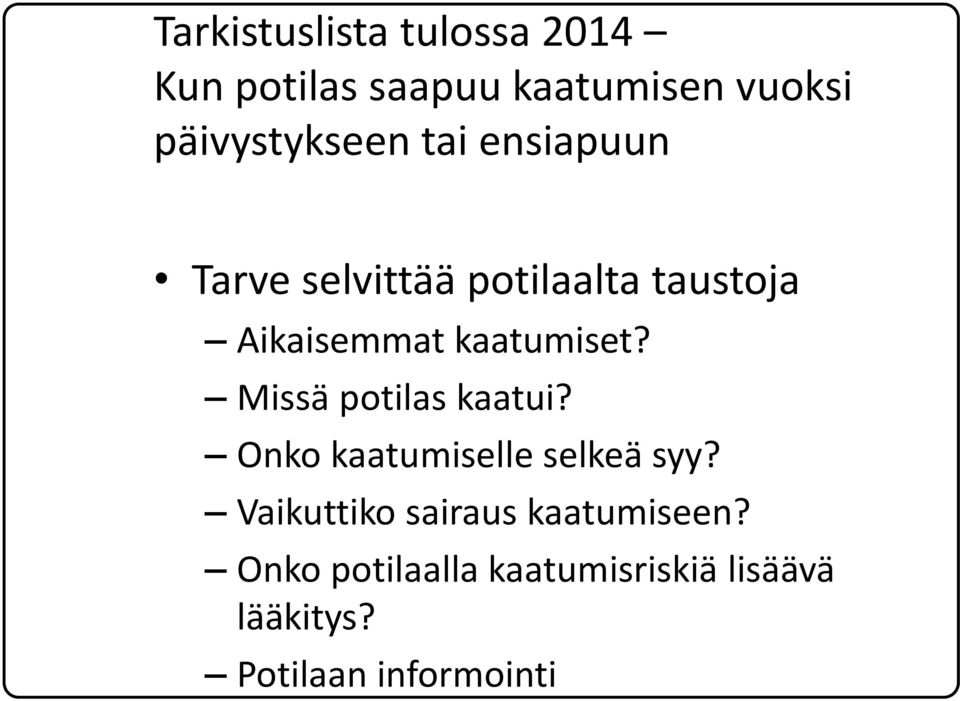 Tarkistuslista tulossa 2014 –
Kun potilas saapuu kaatumisen vuoksi päivystykseen tai ensiapuun

• Tarve selvittää potilaalta taustoja
– Aikaisemmat kaatumiset?
– Missä potilas kaatui?
– Onko kaatumiselle selkeä syy?
– Vaikuttiko sairaus kaatumiseen?
– Onko potilaalla kaatumisriskiä lisäävä lääkitys?
– Potilaan informointi